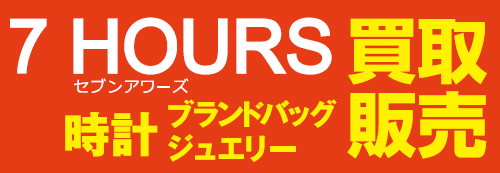 7 HOURS
セブンアワーズ
時計 ブランドバッグ ジュエリー
買取
販売